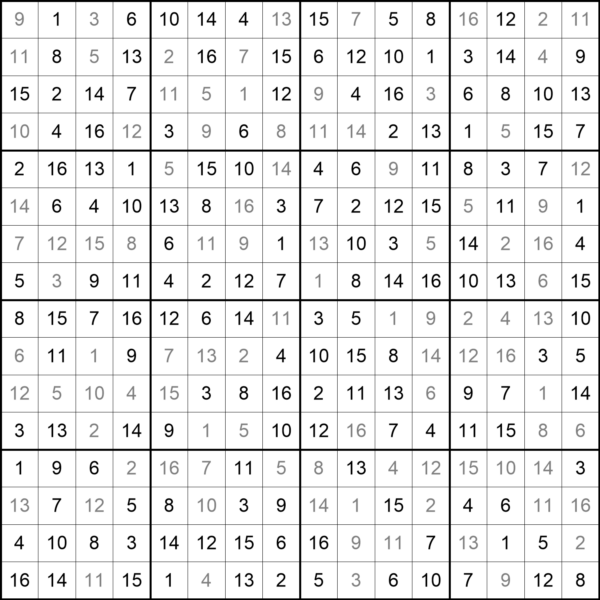 | 9 | 1 | 3 | 6 | 10 | 14 | 4 | 13 | 15 | 7 | 5 | 8 | 16 | 12 | 2 | 11 |
|---|---|---|---|---|---|---|---|---|---|---|---|---|---|---|---|
| 11 | 8 | 5 | 13 | 2 | 16 | 7 | 15 | 6 | 12 | 10 | 1 | 3 | 14 | 4 | 9 |
| 15 | 2 | 14 | 7 | 11 | 5 | 1 | 12 | 9 | 4 | 16 | 3 | 6 | 8 | 10 | 13 |
| 10 | 4 | 16 | 12 | 3 | 9 | 6 | 8 | 11 | 14 | 2 | 13 | 1 | 5 | 15 | 7 |
| 2 | 16 | 13 | 1 | 5 | 15 | 10 | 14 | 4 | 6 | 9 | 11 | 8 | 3 | 7 | 12 |
| 14 | 6 | 4 | 10 | 13 | 8 | 16 | 3 | 7 | 2 | 12 | 15 | 5 | 11 | 9 | 1 |
| 7 | 12 | 15 | 8 | 6 | 11 | 9 | 1 | 13 | 10 | 3 | 5 | 14 | 2 | 16 | 4 |
| 5 | 3 | 9 | 11 | 4 | 2 | 12 | 7 | 1 | 8 | 14 | 16 | 10 | 13 | 6 | 15 |
| 8 | 15 | 7 | 16 | 12 | 6 | 14 | 11 | 3 | 5 | 1 | 9 | 2 | 4 | 13 | 10 |
| 6 | 11 | 1 | 9 | 7 | 13 | 2 | 4 | 10 | 15 | 8 | 14 | 12 | 16 | 3 | 5 |
| 12 | 5 | 10 | 4 | 15 | 3 | 8 | 16 | 2 | 11 | 13 | 6 | 9 | 7 | 1 | 14 |
| 3 | 13 | 2 | 14 | 9 | 1 | 5 | 10 | 12 | 16 | 7 | 4 | 11 | 15 | 8 | 6 |
| 1 | 9 | 6 | 2 | 16 | 7 | 11 | 5 | 8 | 13 | 4 | 12 | 15 | 10 | 14 | 3 |
| 13 | 7 | 12 | 5 | 8 | 10 | 3 | 9 | 14 | 1 | 15 | 2 | 4 | 6 | 11 | 16 |
| 4 | 10 | 8 | 3 | 14 | 12 | 15 | 6 | 16 | 9 | 11 | 7 | 13 | 1 | 5 | 2 |
| 16 | 14 | 11 | 15 | 1 | 4 | 13 | 2 | 5 | 3 | 6 | 10 | 7 | 9 | 12 | 8 |